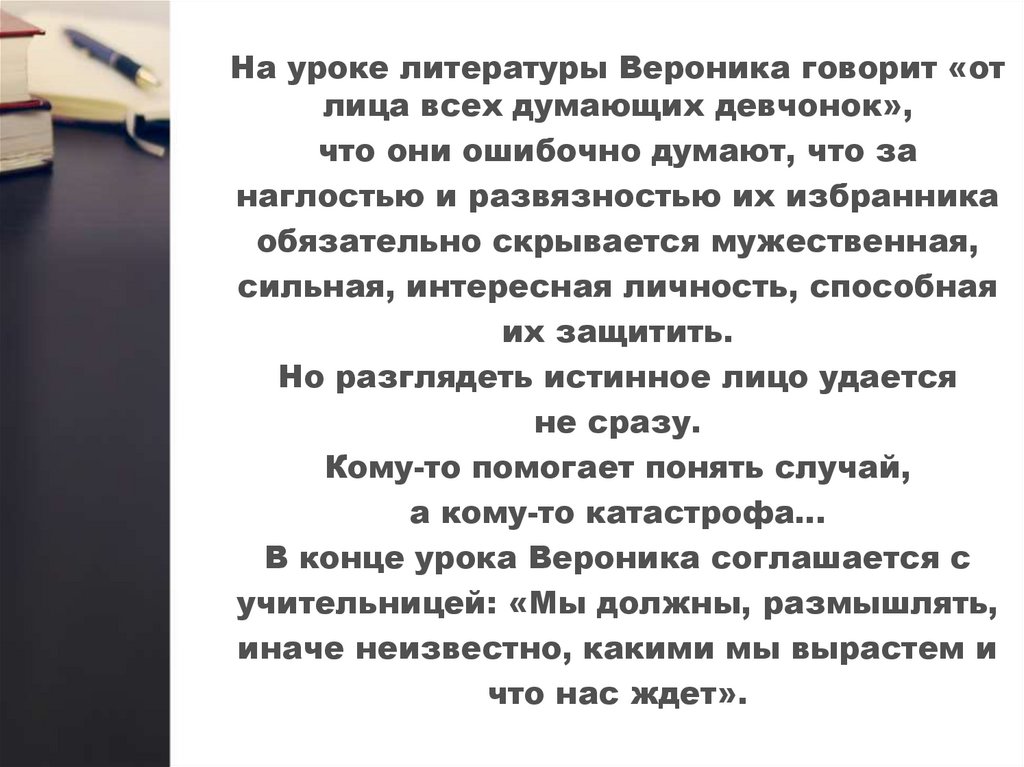 На уроке литературы Вероника говорит «от лица всех думающих девчонок», что они ошибочно думают, что за наглостью и развязностью их избранника обязательно скрывается мужественная, сильная, интересная личность, способная их защитить.

Но разглядеть истинное лицо удается не сразу.

Кому-то помогает понять случай, а кому-то катастрофа…

В конце урока Вероника соглашается с учительницей: «Мы должны, размышлять, иначе неизвестно, какими мы вырастем и что нас ждет».